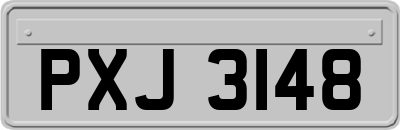 PXJ 3148